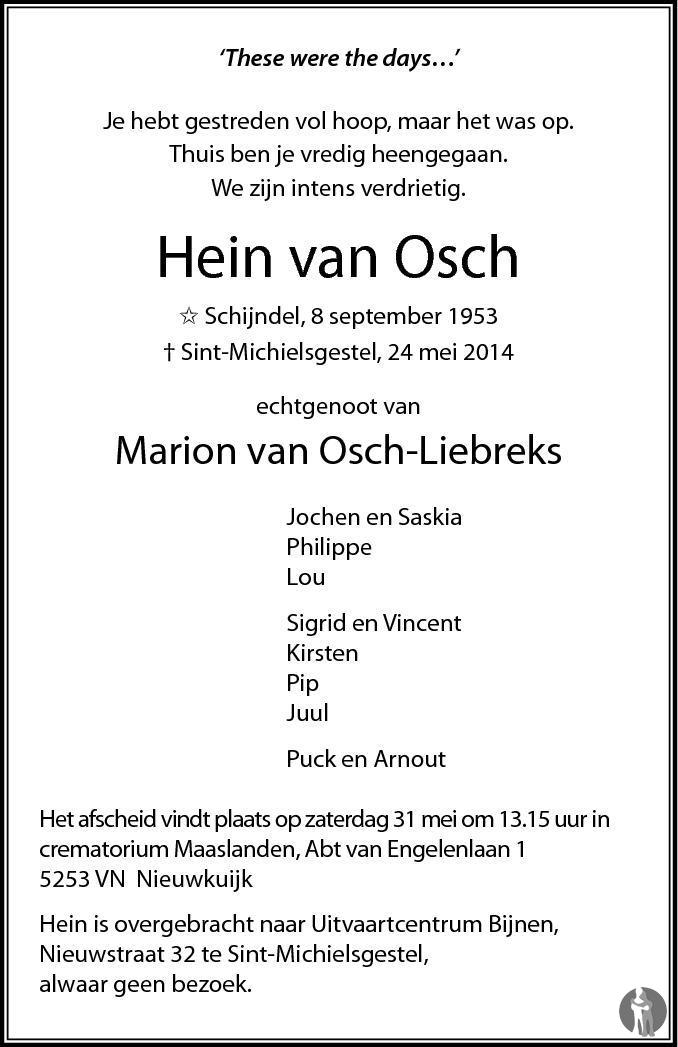 'These were the days…'

Je hebt gestreden vol hoop, maar het was op.
Thuis ben je vredig heengegaan.
We zijn intens verdrietig.

Hein van Osch

☆ Schijndel, 8 september 1953
† Sint-Michielsgestel, 24 mei 2014

echtgenoot van

Marion van Osch-Liebreks

Jochen en Saskia
Philippe
Lou

Sigrid en Vincent
Kirsten
Pip
Juul

Puck en Arnout

Het afscheid vindt plaats op zaterdag 31 mei om 13.15 uur in crematorium Maaslanden, Abt van Engelenlaan 1
5253 VN Nieuwkuijk

Hein is overgebracht naar Uitvaartcentrum Bijnen, Nieuwstraat 32 te Sint-Michielsgestel, alwaar geen bezoek.